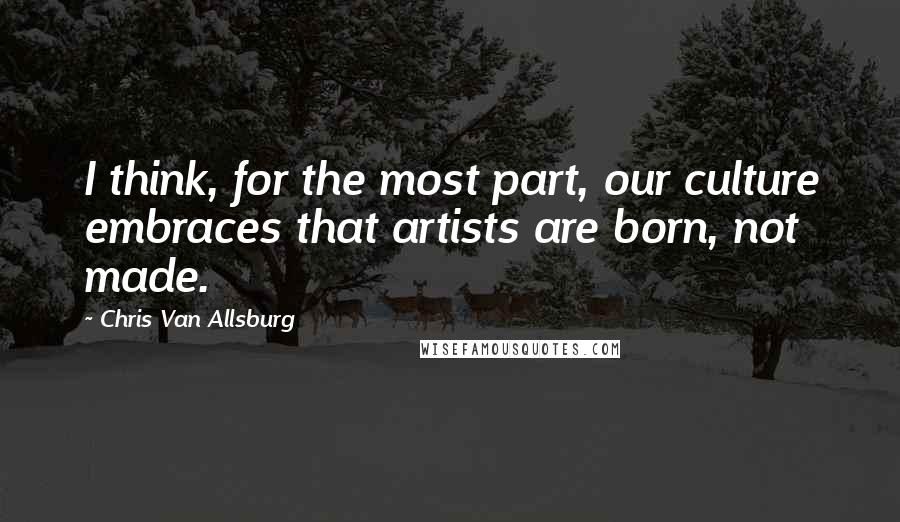 I think, for the most part, our culture embraces that artists are born, not made.

- Chris Van Allsburg

WISEFAMOUSQUOTES.COM